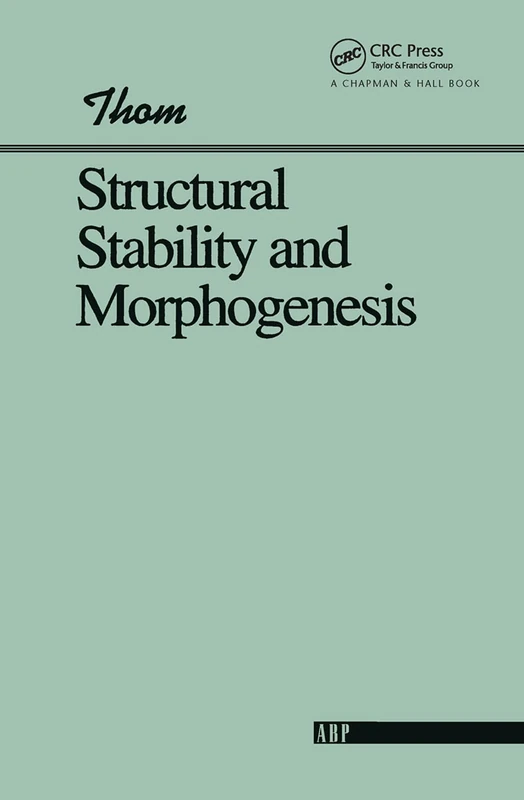 CRC CRC Press
Taylor & Francis Group
A CHAPMAN & HALL BOOK

Thom

Structural Stability and Morphogenesis

ABP